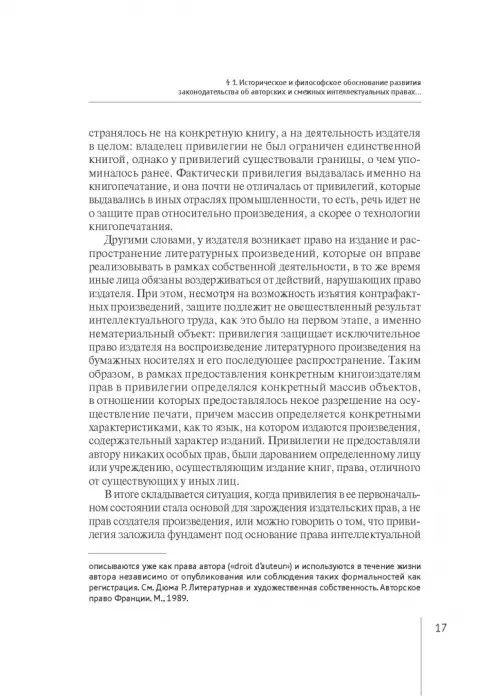 § 1. Историческое и философское обоснование развития законодательства об авторских и смежных интеллектуальных правах…

странялось не на конкретную книгу, а на деятельность издателя в целом: владелец привилегии не был ограничен единственной книгой, однако у привилегий существовали границы, о чем упоминалось ранее. Фактически привилегия выдавалась именно на книгопечатание, и она почти не отличалась от привилегий, которые выдавались в иных отраслях промышленности, то есть, речь идет не о защите прав относительно произведения, а скорее о технологии книгопечатания.

Другими словами, у издателя возникает право на издание и распространение литературных произведений, которые он вправе реализовывать в рамках собственной деятельности, в то же время иные лица обязаны воздерживаться от действий, нарушающих право издателя. При этом, несмотря на возможность изъятия контрафактных произведений, защите подлежит не овеществленный результат интеллектуального труда, как это было на первом этапе, а именно нематериальный объект: привилегия защищает исключительное право издателя на воспроизведение литературного произведения на бумажных носителях и его последующее распространение. Таким образом, в рамках предоставления конкретным книгоиздателям прав в привилегии определялся конкретный массив объектов, в отношении которых предоставлялось некое разрешение на осуществление печати, причем массив определяется конкретными характеристиками, как то язык, на котором издаются произведения, содержательный характер изданий. Привилегии не предоставляли автору никаких особых прав, были дарованием определенному лицу или учреждению, осуществляющим издание книг, права, отличного от существующих у иных лиц.

В итоге складывается ситуация, когда привилегия в ее первоначальном состоянии стала основой для зарождения издательских прав, а не прав создателя произведения, или можно говорить о том, что привилегия заложила фундамент под основание права интеллектуальной

описываются уже как права автора («droit d'auteur») и используются в течение жизни автора независимо от опубликования или соблюдения таких формальностей как регистрация. См. Дюма Р. Литературная и художественная собственность. Авторское право Франции. М., 1989.

17